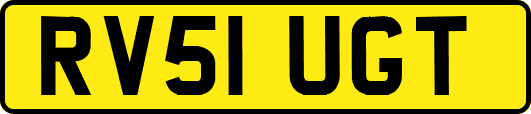 RV51 UGT